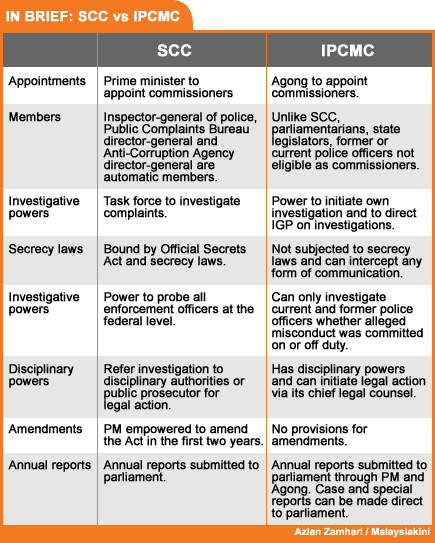 IN BRIEF: SCC vs IPCMC

| | SCC | IPCMC |
|---|---|---|
| Appointments | Prime minister to appoint commissioners | Agong to appoint commissioners. |
| Members | Inspector-general of police, Public Complaints Bureau director-general and Anti-Corruption Agency director-general are automatic members. | Unlike SCC, parliamentarians, state legislators, former or current police officers not eligible as commissioners. |
| Investigative powers | Task force to investigate complaints. | Power to initiate own investigation and to direct IGP on investigations. |
| Secrecy laws | Bound by Official Secrets Act and secrecy laws. | Not subjected to secrecy laws and can intercept any form of communication. |
| Investigative powers | Power to probe all enforcement officers at the federal level. | Can only investigate current and former police officers whether alleged misconduct was committed on or off duty. |
| Disciplinary powers | Refer investigation to disciplinary authorities or public prosecutor for legal action. | Has disciplinary powers and can initiate legal action via its chief legal counsel. |
| Amendments | PM empowered to amend the Act in the first two years. | No provisions for amendments. |
| Annual reports | Annual reports submitted to parliament. | Annual reports submitted to parliament through PM and Agong. Case and special reports can be made direct to parliament. |

Azlan Zamhari / Malaysiakini